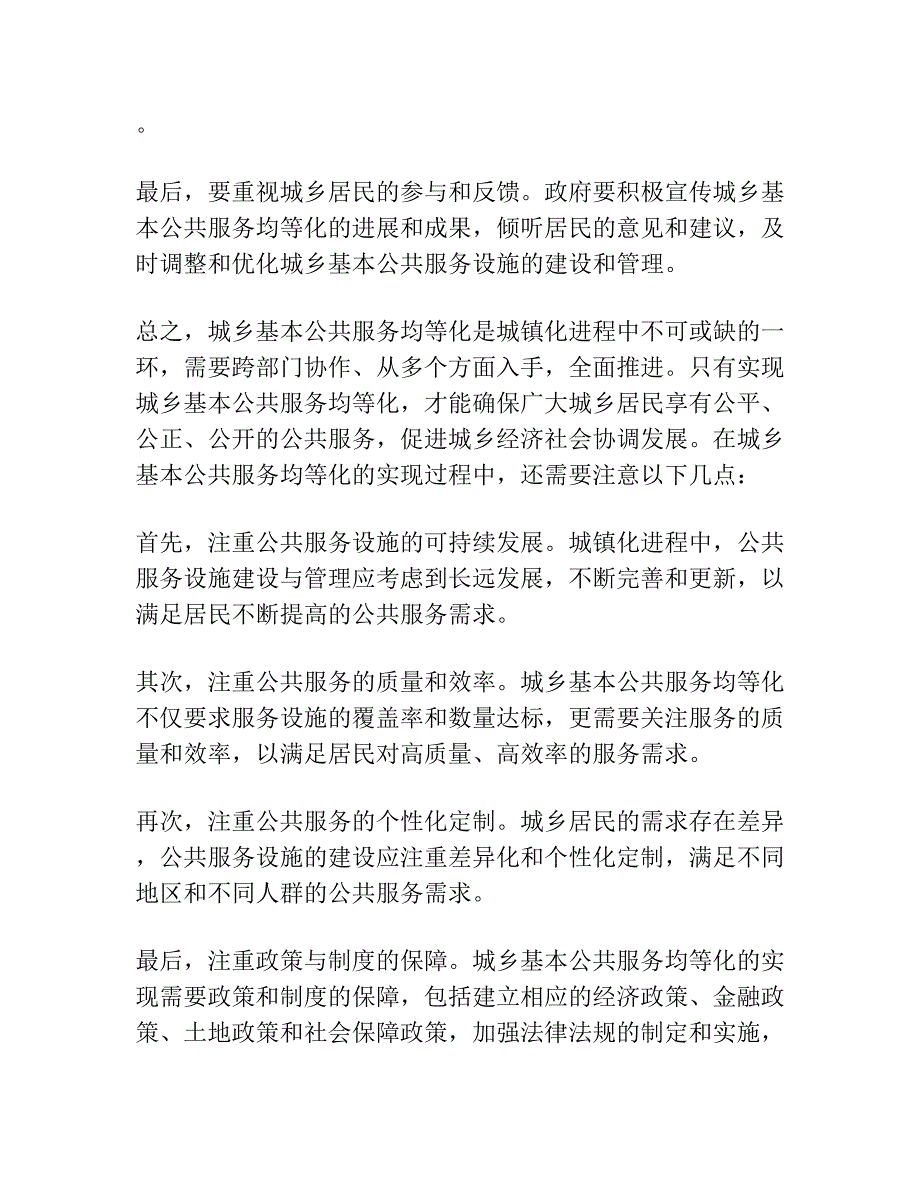 。

最后，要重视城乡居民的参与和反馈。政府要积极宣传城乡基本公共服务均等化的进展和成果，倾听居民的意见和建议，及时调整和优化城乡基本公共服务设施的建设和管理。

总之，城乡基本公共服务均等化是城镇化进程中不可或缺的一环，需要跨部门协作、从多个方面入手，全面推进。只有实现城乡基本公共服务均等化，才能确保广大城乡居民享有公平、公正、公开的公共服务，促进城乡经济社会协调发展。在城乡基本公共服务均等化的实现过程中，还需要注意以下几点：

首先，注重公共服务设施的可持续发展。城镇化进程中，公共服务设施建设与管理应考虑到长远发展，不断完善和更新，以满足居民不断提高的公共服务需求。

其次，注重公共服务的质量和效率。城乡基本公共服务均等化不仅要求服务设施的覆盖率和数量达标，更需要关注服务的质量和效率，以满足居民对高质量、高效率的服务需求。

再次，注重公共服务的个性化定制。城乡居民的需求存在差异，公共服务设施的建设应注重差异化和个性化定制，满足不同地区和不同人群的公共服务需求。

最后，注重政策与制度的保障。城乡基本公共服务均等化的实现需要政策和制度的保障，包括建立相应的经济政策、金融政策、土地政策和社会保障政策，加强法律法规的制定和实施，